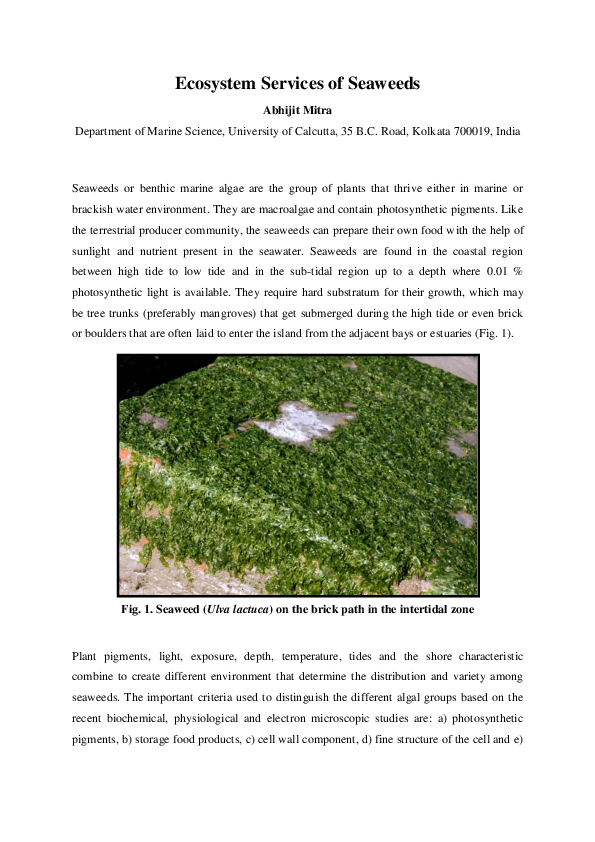 Ecosystem Services of Seaweeds

Abhijit Mitra

Department of Marine Science, University of Calcutta, 35 B.C. Road, Kolkata 700019, India

Seaweeds or benthic marine algae are the group of plants that thrive either in marine or brackish water environment. They are macroalgae and contain photosynthetic pigments. Like the terrestrial producer community, the seaweeds can prepare their own food with the help of sunlight and nutrient present in the seawater. Seaweeds are found in the coastal region between high tide to low tide and in the sub-tidal region up to a depth where 0.01 % photosynthetic light is available. They require hard substratum for their growth, which may be tree trunks (preferably mangroves) that get submerged during the high tide or even brick or boulders that are often laid to enter the island from the adjacent bays or estuaries (Fig. 1).

Fig. 1. Seaweed (Ulva lactuca) on the brick path in the intertidal zone

Plant pigments, light, exposure, depth, temperature, tides and the shore characteristic combine to create different environment that determine the distribution and variety among seaweeds. The important criteria used to distinguish the different algal groups based on the recent biochemical, physiological and electron microscopic studies are: a) photosynthetic pigments, b) storage food products, c) cell wall component, d) fine structure of the cell and e)